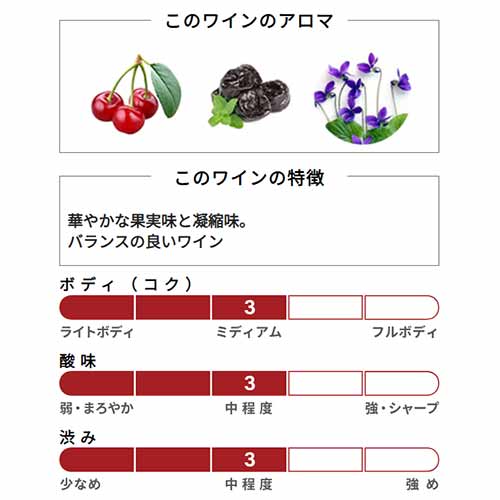 このワインのアロマ

このワインの特徴

華やかな果実味と凝縮味。
バランスの良いワイン

ボディ（コク）

3

ライトボディ ミディアム フルボディ

酸味

3

弱・まろやか 中程度 強・シャープ

渋み

3

少なめ 中程度 強め